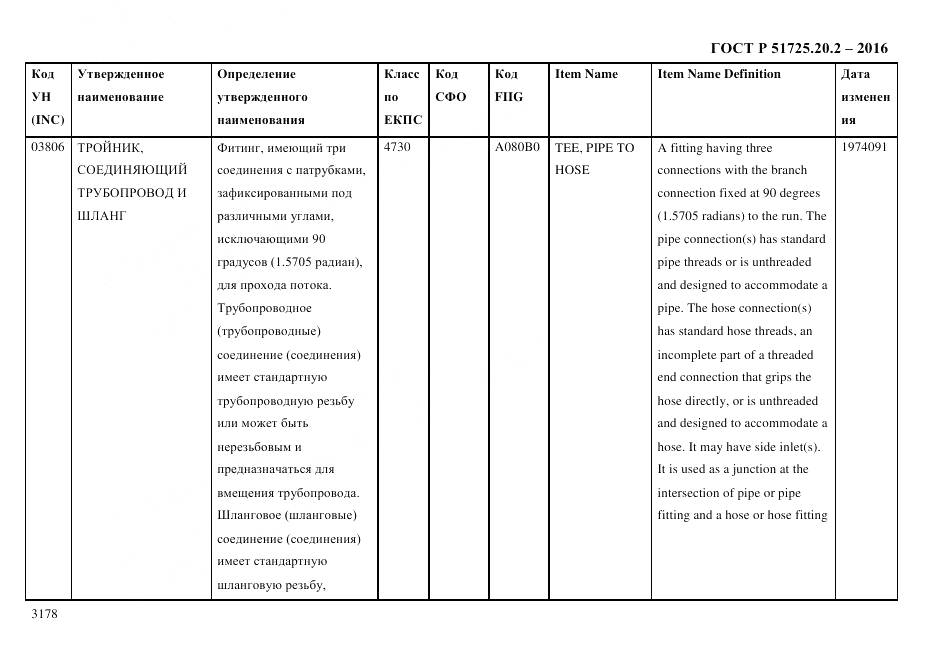 ГОСТ Р 51725.20.2 – 2016

| Код УН (INC) | Утвержденное наименование | Определение утвержденного наименования | Класс по ЕКПС | Код СФО | Код FIIG | Item Name | Item Name Definition | Дата изменения |
|---|---|---|---|---|---|---|---|---|
| 03806 | ТРОЙНИК, СОЕДИНЯЮЩИЙ ТРУБОПРОВОД И ШЛАНГ | Фитинг, имеющий три соединения с патрубками, зафиксированными под различными углами, исключающими 90 градусов (1.5705 радиан), для прохода потока. Трубопроводное (трубопроводные) соединение (соединения) имеет стандартную трубопроводную резьбу или может быть нерезьбовым и предназначаться для вмещения трубопровода. Шланговое (шланговые) соединение (соединения) имеет стандартную шланговую резьбу, | 4730 | | A080B0 | TEE, PIPE TO HOSE | A fitting having three connections with the branch connection fixed at 90 degrees (1.5705 radians) to the run. The pipe connection(s) has standard pipe threads or is unthreaded and designed to accommodate a pipe. The hose connection(s) has standard hose threads, an incomplete part of a threaded end connection that grips the hose directly, or is unthreaded and designed to accommodate a hose. It may have side inlet(s). It is used as a junction at the intersection of pipe or pipe fitting and a hose or hose fitting | 1974091 |

3178